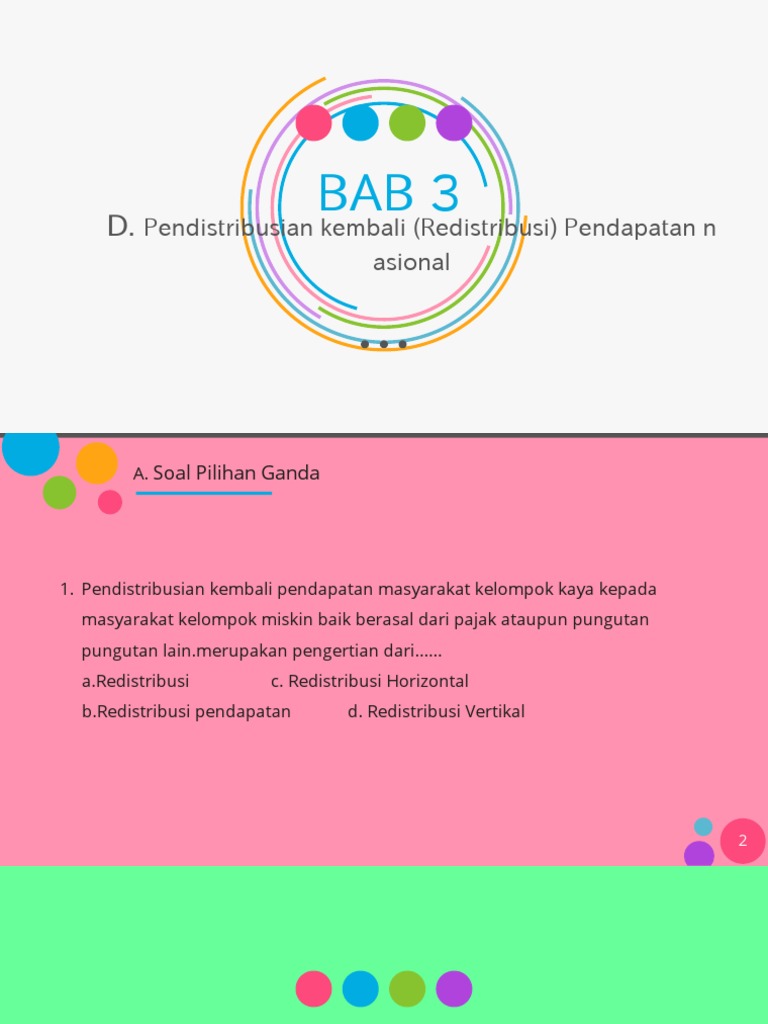 BAB 3

D. Pendistribusian kembali (Redistribusi) Pendapatan n asional

A. Soal Pilihan Ganda

1. Pendistribusian kembali pendapatan masyarakat kelompok kaya kepada masyarakat kelompok miskin baik berasal dari pajak ataupun pungutan pungutan lain.merupakan pengertian dari……

a.Redistribusi c. Redistribusi Horizontal

b.Redistribusi pendapatan d. Redistribusi Vertikal

2